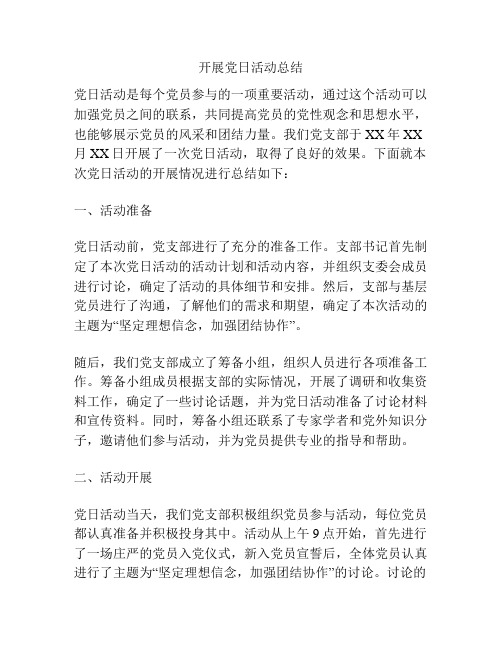 开展党日活动总结

党日活动是每个党员参与的一项重要活动，通过这个活动可以加强党员之间的联系，共同提高党员的党性观念和思想水平，也能够展示党员的风采和团结力量。我们党支部于 XX 年 XX 月 XX 日开展了一次党日活动，取得了良好的效果。下面就本次党日活动的开展情况进行总结如下：

一、活动准备

党日活动前，党支部进行了充分的准备工作。支部书记首先制定了本次党日活动的活动计划和活动内容，并组织支委会成员进行讨论，确定了活动的具体细节和安排。然后，支部与基层党员进行了沟通，了解他们的需求和期望，确定了本次活动的主题为“坚定理想信念，加强团结协作”。

随后，我们党支部成立了筹备小组，组织人员进行各项准备工作。筹备小组成员根据支部的实际情况，开展了调研和收集资料工作，确定了一些讨论话题，并为党日活动准备了讨论材料和宣传资料。同时，筹备小组还联系了专家学者和党外知识分子，邀请他们参与活动，并为党员提供专业的指导和帮助。

二、活动开展

党日活动当天，我们党支部积极组织党员参与活动，每位党员都认真准备并积极投身其中。活动从上午 9 点开始，首先进行了一场庄严的党员入党仪式，新入党员宣誓后，全体党员认真进行了主题为“坚定理想信念，加强团结协作”的讨论。讨论的